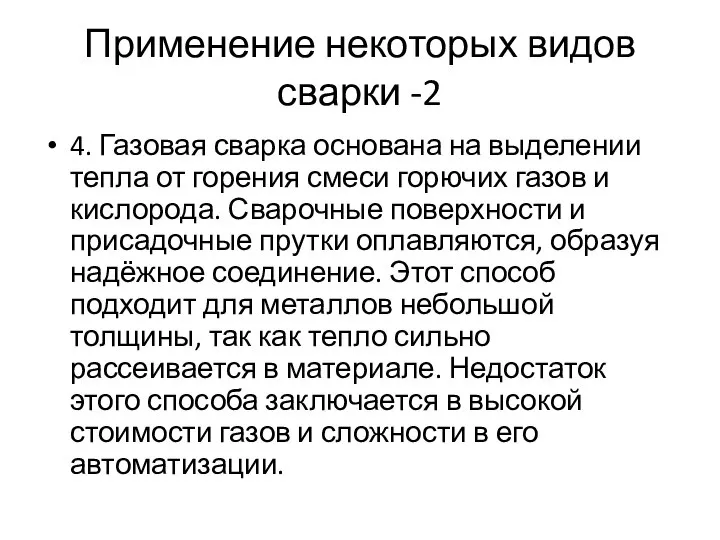 Применение некоторых видов сварки -2

• 4. Газовая сварка основана на выделении тепла от горения смеси горючих газов и кислорода. Сварочные поверхности и присадочные прутки оплавляются, образуя надёжное соединение. Этот способ подходит для металлов небольшой толщины, так как тепло сильно рассеивается в материале. Недостаток этого способа заключается в высокой стоимости газов и сложности в его автоматизации.